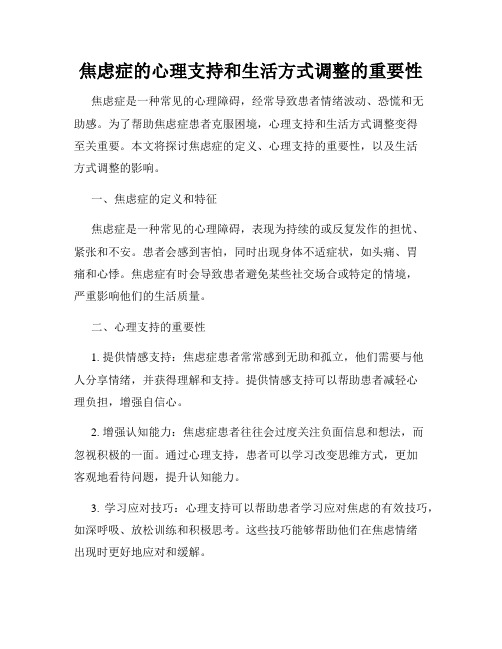 焦虑症的心理支持和生活方式调整的重要性

焦虑症是一种常见的心理障碍，经常导致患者情绪波动、恐慌和无助感。为了帮助焦虑症患者克服困境，心理支持和生活方式调整变得至关重要。本文将探讨焦虑症的定义、心理支持的重要性，以及生活方式调整的影响。

一、焦虑症的定义和特征

焦虑症是一种常见的心理障碍，表现为持续的或反复发作的担忧、紧张和不安。患者会感到害怕，同时出现身体不适症状，如头痛、胃痛和心悸。焦虑症有时会导致患者避免某些社交场合或特定的情境，严重影响他们的生活质量。

二、心理支持的重要性

1. 提供情感支持：焦虑症患者常常感到无助和孤立，他们需要与他人分享情绪，并获得理解和支持。提供情感支持可以帮助患者减轻心理负担，增强自信心。

2. 增强认知能力：焦虑症患者往往会过度关注负面信息和想法，而忽视积极的一面。通过心理支持，患者可以学习改变思维方式，更加客观地看待问题，提升认知能力。

3. 学习应对技巧：心理支持可以帮助患者学习应对焦虑的有效技巧，如深呼吸、放松训练和积极思考。这些技巧能够帮助他们在焦虑情绪出现时更好地应对和缓解。